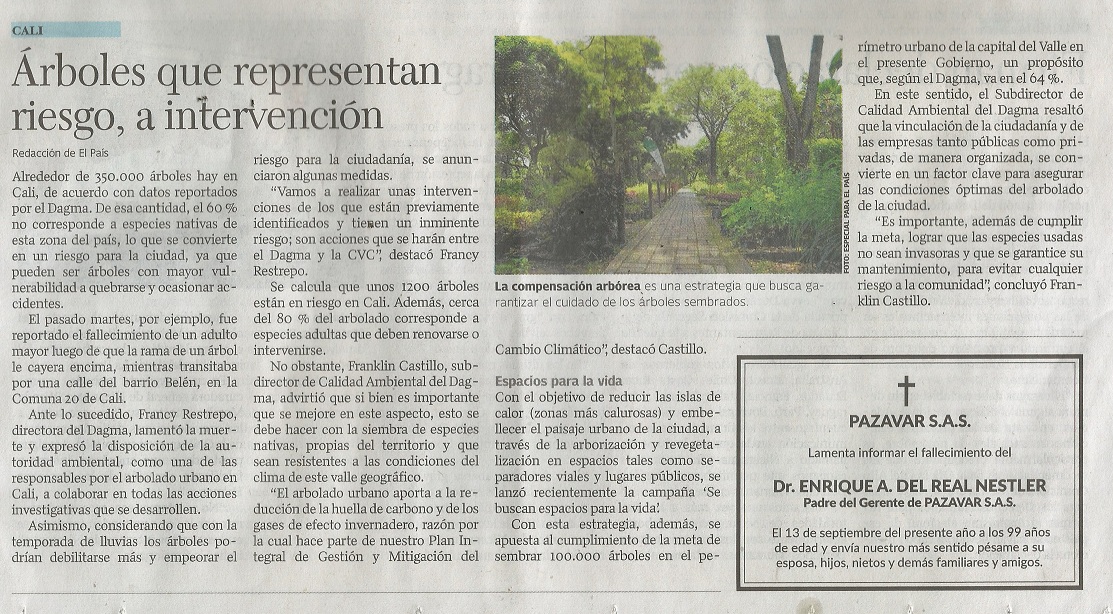 CALI

Árboles que representan riesgo, a intervención

Redacción de El País

Alrededor de 350.000 árboles hay en Cali, de acuerdo con datos reportados por el Dagma. De esa cantidad, el 60 % no corresponde a especies nativas de esta zona del país, lo que se convierte en un riesgo para la ciudad, ya que pueden ser árboles con mayor vulnerabilidad a quebrarse y ocasionar accidentes.

El pasado martes, por ejemplo, fue reportado el fallecimiento de un adulto mayor luego de que la rama de un árbol le cayera encima, mientras transitaba por una calle del barrio Belén, en la Comuna 20 de Cali.

Ante lo sucedido, Francy Restrepo, directora del Dagma, lamentó la muerte y expresó la disposición de la autoridad ambiental, como una de las responsables por el arbolado urbano en Cali, a colaborar en todas las acciones investigativas que se desarrollen.

Asimismo, considerando que con la temporada de lluvias los árboles podrían debilitarse más y empeorar el riesgo para la ciudadanía, se anunciaron algunas medidas.

"Vamos a realizar unas intervenciones de los que están previamente identificados y tienen un inminente riesgo; son acciones que se harán entre el Dagma y la CVC", destacó Francy Restrepo.

Se calcula que unos 1200 árboles están en riesgo en Cali. Además, cerca del 80 % del arbolado corresponde a especies adultas que deben renovarse o intervenirse.

No obstante, Franklin Castillo, subdirector de Calidad Ambiental del Dagma, advirtió que si bien es importante que se mejore en este aspecto, esto se debe hacer con la siembra de especies nativas, propias del territorio y que sean resistentes a las condiciones del clima de este valle geográfico.

"El arbolado urbano aporta a la reducción de la huella de carbono y de los gases de efecto invernadero, razón por la cual hace parte de nuestro Plan Integral de Gestión y Mitigación del Cambio Climático", destacó Castillo.

FOTO: ESPECIAL PARA EL PAÍS

La compensación arbórea es una estrategia que busca garantizar el cuidado de los árboles sembrados.

Espacios para la vida

Con el objetivo de reducir las islas de calor (zonas más calurosas) y embellecer el paisaje urbano de la ciudad, a través de la arborización y revegetalización en espacios tales como separadores viales y lugares públicos, se lanzó recientemente la campaña 'Se buscan espacios para la vida'.

Con esta estrategia, además, se apuesta al cumplimiento de la meta de sembrar 100.000 árboles en el perímetro urbano de la capital del Valle en el presente Gobierno, un propósito que, según el Dagma, va en el 64 %.

En este sentido, el Subdirector de Calidad Ambiental del Dagma resaltó que la vinculación de la ciudadanía y de las empresas tanto públicas como privadas, de manera organizada, se convierte en un factor clave para asegurar las condiciones óptimas del arbolado de la ciudad.

"Es importante, además de cumplir la meta, lograr que las especies usadas no sean invasoras y que se garantice su mantenimiento, para evitar cualquier riesgo a la comunidad", concluyó Franklin Castillo.

PAZAVAR S.A.S.

Lamenta informar el fallecimiento del

Dr. ENRIQUE A. DEL REAL NESTLER
Padre del Gerente de PAZAVAR S.A.S.

El 13 de septiembre del presente año a los 99 años de edad y envía nuestro más sentido pésame a su esposa, hijos, nietos y demás familiares y amigos.